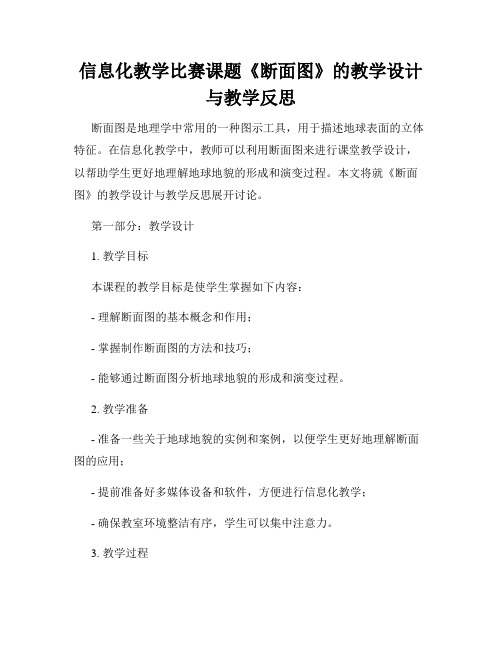 信息化教学比赛课题《断面图》的教学设计与教学反思

断面图是地理学中常用的一种图示工具，用于描述地球表面的立体特征。在信息化教学中，教师可以利用断面图来进行课堂教学设计，以帮助学生更好地理解地球地貌的形成和演变过程。本文将就《断面图》的教学设计与教学反思展开讨论。

第一部分：教学设计

1. 教学目标

本课程的教学目标是使学生掌握如下内容：

- 理解断面图的基本概念和作用；

- 掌握制作断面图的方法和技巧；

- 能够通过断面图分析地球地貌的形成和演变过程。

2. 教学准备

- 准备一些关于地球地貌的实例和案例，以便学生更好地理解断面图的应用；

- 提前准备好多媒体设备和软件，方便进行信息化教学；

- 确保教室环境整洁有序，学生可以集中注意力。

3. 教学过程